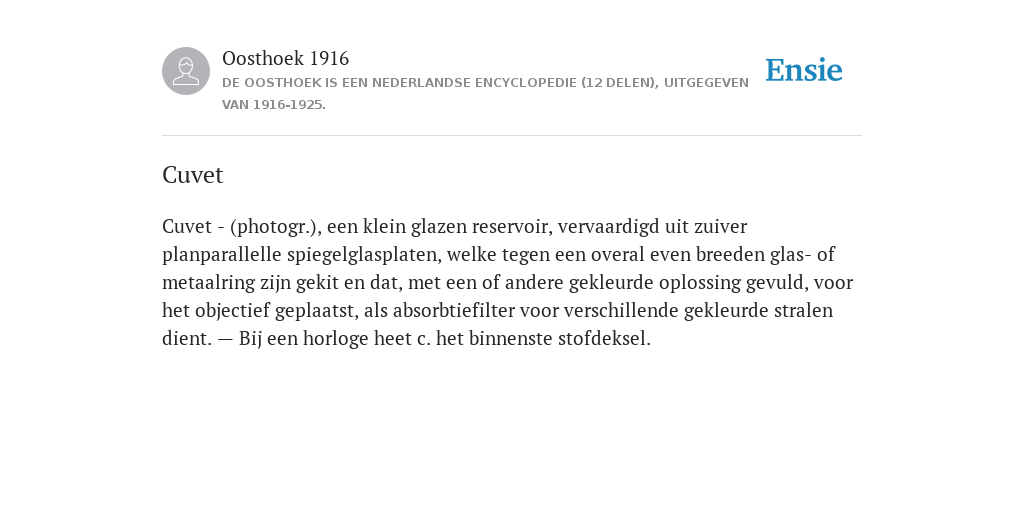 Oosthoek 1916
DE OOSTHOEK IS EEN NEDERLANDSE ENCYCLOPEDIE (12 DELEN), UITGEGEVEN VAN 1916-1925.

Ensie

Cuvet

Cuvet - (photogr.), een klein glazen reservoir, vervaardigd uit zuiver planparallelle spiegelglasplaten, welke tegen een overal even breeden glas- of metaalring zijn gekit en dat, met een of andere gekleurde oplossing gevuld, voor het objectief geplaatst, als absorbtiefilter voor verschillende gekleurde stralen dient. — Bij een horloge heet c. het binnenste stofdeksel.